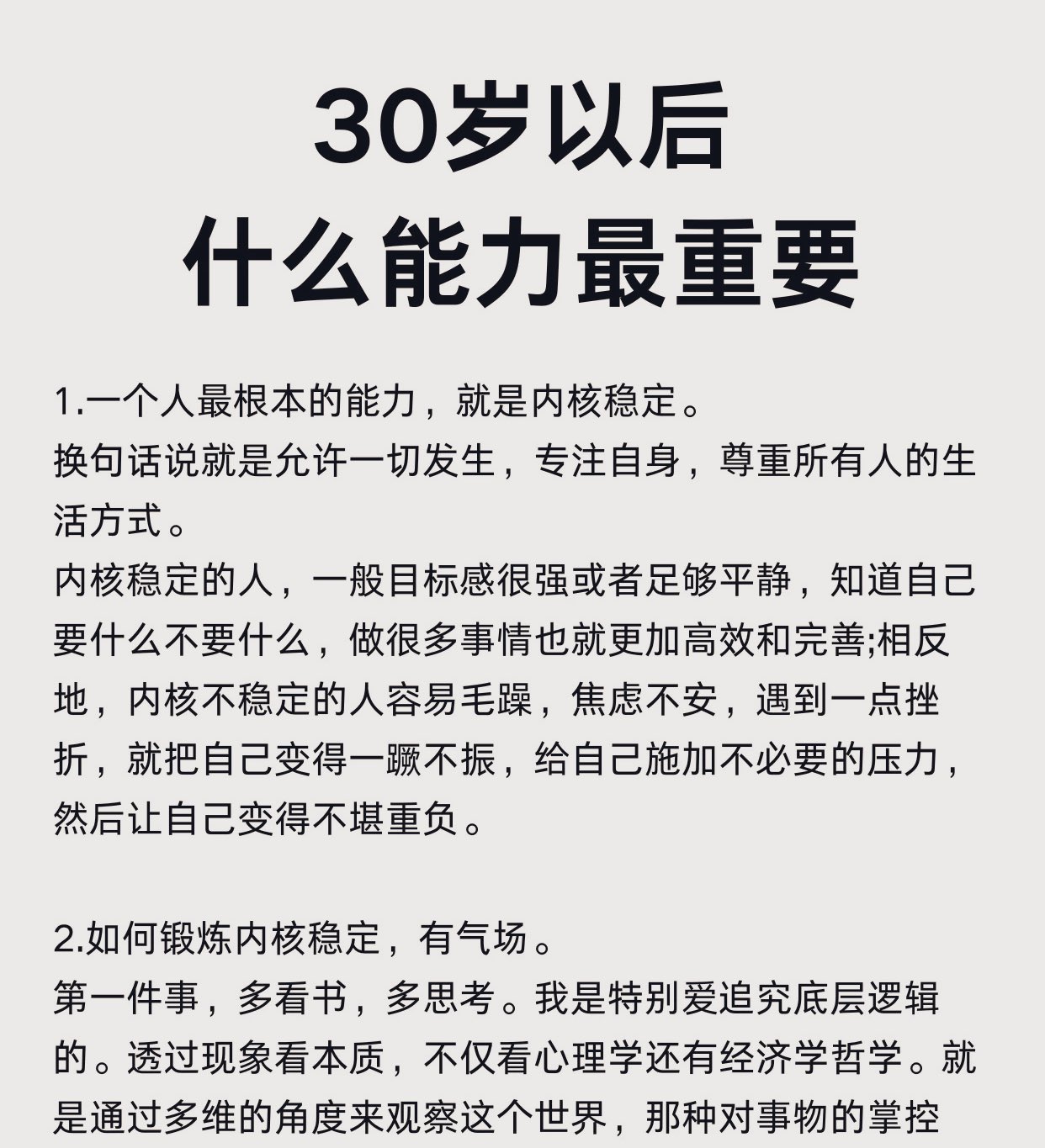 30岁以后
什么能力最重要

1.一个人最根本的能力，就是内核稳定。
换句话说就是允许一切发生，专注自身，尊重所有人的生活方式。
内核稳定的人，一般目标感很强或者足够平静，知道自己要什么不要什么，做很多事情也就更加高效和完善;相反地，内核不稳定的人容易毛躁，焦虑不安，遇到一点挫折，就把自己变得一蹶不振，给自己施加不必要的压力，然后让自己变得不堪重负。

2.如何锻炼内核稳定，有气场。
第一件事，多看书，多思考。我是特别爱追究底层逻辑的。透过现象看本质，不仅看心理学还有经济学哲学。就是通过多维的角度来观察这个世界，那种对事物的掌控